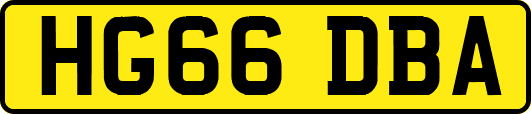 HG66 DBA